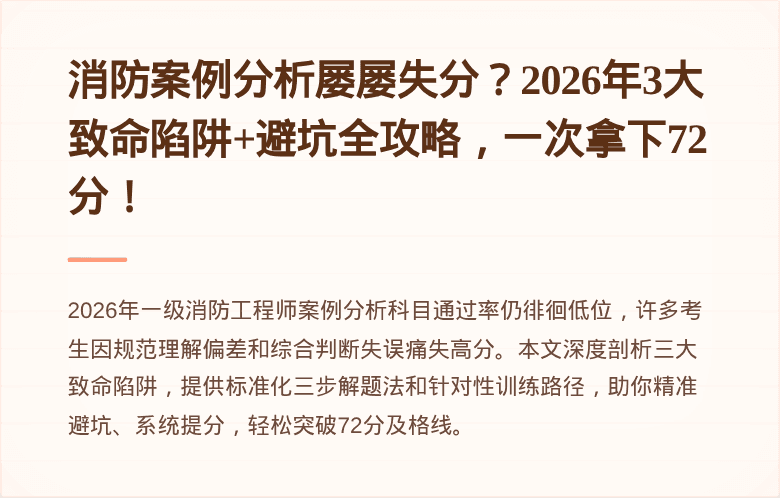 消防案例分析屡屡失分？2026年3大致命陷阱+避坑全攻略，一次拿下72分！

2026年一级消防工程师案例分析科目通过率仍徘徊低位，许多考生因规范理解偏差和综合判断失误痛失高分。本文深度剖析三大致命陷阱，提供标准化三步解题法和针对性训练路径，助你精准避坑、系统提分，轻松突破72分及格线。